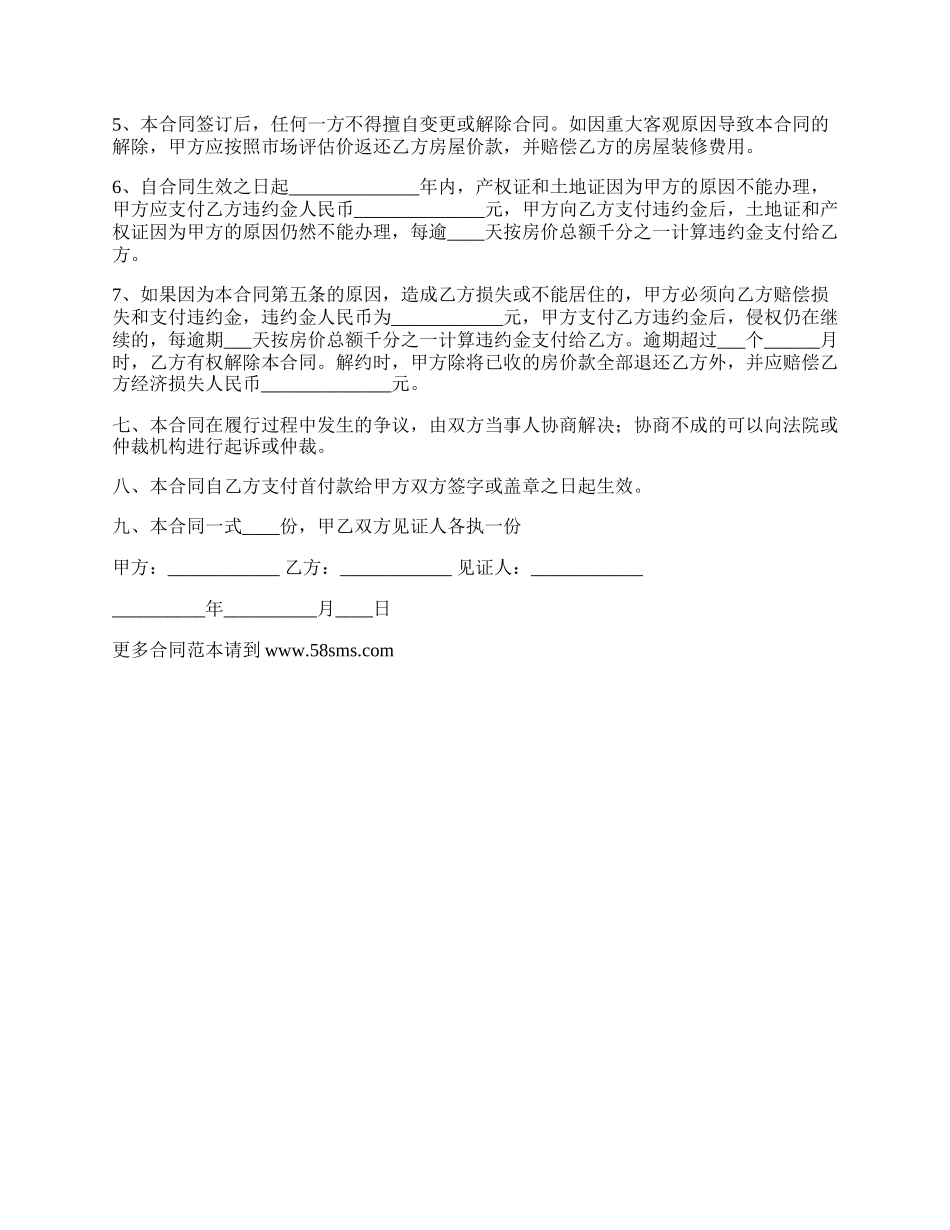 5、本合同签订后，任何一方不得擅自变更或解除合同。如因重大客观原因导致本合同的解除，甲方应按照市场评估价返还乙方房屋价款，并赔偿乙方的房屋装修费用。

6、自合同生效之日起______________年内，产权证和土地证因为甲方的原因不能办理，甲方应支付乙方违约金人民币______________元，甲方向乙方支付违约金后，土地证和产权证因为甲方的原因仍然不能办理，每逾____天按房价总额千分之一计算违约金支付给乙方。

7、如果因为本合同第五条的原因，造成乙方损失或不能居住的，甲方必须向乙方赔偿损失和支付违约金，违约金人民币为____________元，甲方支付乙方违约金后，侵权仍在继续的，每逾期___天按房价总额千分之一计算违约金支付给乙方。逾期超过___个______月时，乙方有权解除本合同。解约时，甲方除将已收的房价款全部退还乙方外，并应赔偿乙方经济损失人民币______________元。

七、本合同在履行过程中发生的争议，由双方当事人协商解决；协商不成的可以向法院或仲裁机构进行起诉或仲裁。

八、本合同自乙方支付首付款给甲方双方签字或盖章之日起生效。

九、本合同一式____份，甲乙双方见证人各执一份

甲方：____________ 乙方：____________ 见证人：____________

__________年__________月____日

更多合同范本请到 www.58sms.com